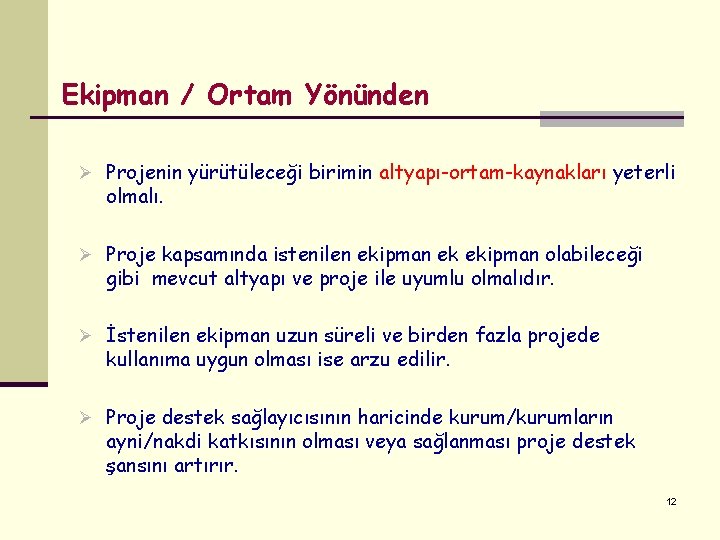 Ekipman / Ortam Yönünden

➢ Projenin yürütüleceği birimin altyapı-ortam-kaynakları yeterli olmalı.

➢ Proje kapsamında istenilen ekipman ek ekipman olabileceği gibi mevcut altyapı ve proje ile uyumlu olmalıdır.

➢ İstenilen ekipman uzun süreli ve birden fazla projede kullanıma uygun olması ise arzu edilir.

➢ Proje destek sağlayıcısının haricinde kurum/kurumların ayni/nakdi katkısının olması veya sağlanması proje destek şansını artırır.

12